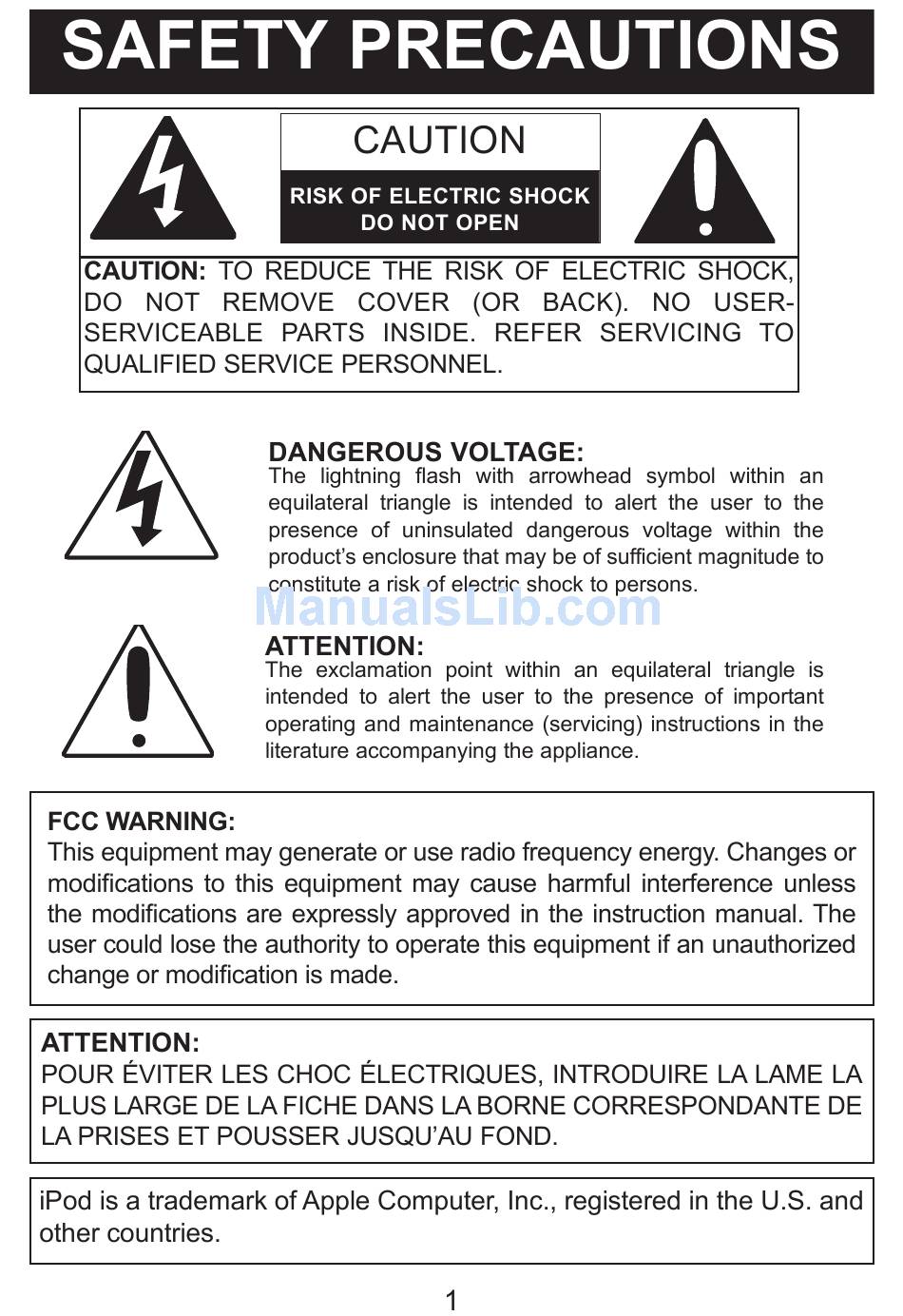 SAFETY PRECAUTIONS

CAUTION

RISK OF ELECTRIC SHOCK
DO NOT OPEN

CAUTION: TO REDUCE THE RISK OF ELECTRIC SHOCK, DO NOT REMOVE COVER (OR BACK). NO USER-SERVICEABLE PARTS INSIDE. REFER SERVICING TO QUALIFIED SERVICE PERSONNEL.

DANGEROUS VOLTAGE:
The lightning flash with arrowhead symbol within an equilateral triangle is intended to alert the user to the presence of uninsulated dangerous voltage within the product's enclosure that may be of sufficient magnitude to constitute a risk of electric shock to persons.

ManualsLib.com

ATTENTION:
The exclamation point within an equilateral triangle is intended to alert the user to the presence of important operating and maintenance (servicing) instructions in the literature accompanying the appliance.

FCC WARNING:
This equipment may generate or use radio frequency energy. Changes or modifications to this equipment may cause harmful interference unless the modifications are expressly approved in the instruction manual. The user could lose the authority to operate this equipment if an unauthorized change or modification is made.

ATTENTION:
POUR ÉVITER LES CHOC ÉLECTRIQUES, INTRODUIRE LA LAME LA PLUS LARGE DE LA FICHE DANS LA BORNE CORRESPONDANTE DE LA PRISES ET POUSSER JUSQU'AU FOND.

iPod is a trademark of Apple Computer, Inc., registered in the U.S. and other countries.

1